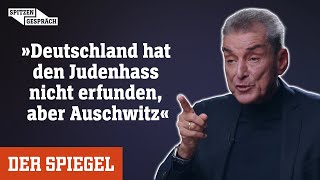 SPITZEN GESPRÄCH

»Deutschland hat den Judenhass nicht erfunden, aber Auschwitz«

DER SPIEGEL